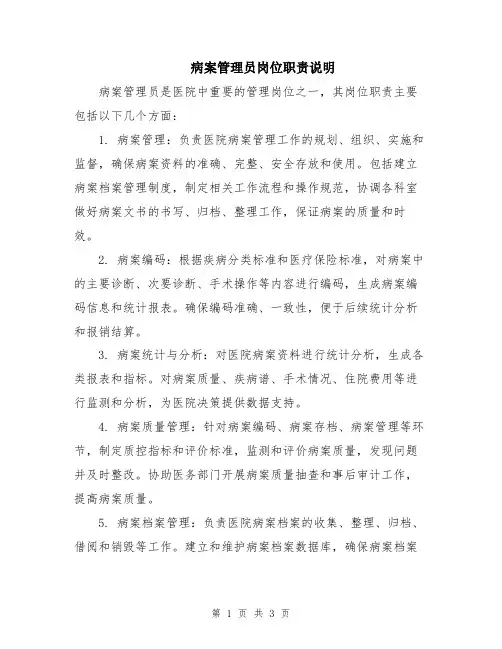 病案管理员岗位职责说明

病案管理员是医院中重要的管理岗位之一，其岗位职责主要包括以下几个方面：

1. 病案管理：负责医院病案管理工作的规划、组织、实施和监督，确保病案资料的准确、完整、安全存放和使用。包括建立病案档案管理制度，制定相关工作流程和操作规范，协调各科室做好病案文书的书写、归档、整理工作，保证病案的质量和时效。

2. 病案编码：根据疾病分类标准和医疗保险标准，对病案中的主要诊断、次要诊断、手术操作等内容进行编码，生成病案编码信息和统计报表。确保编码准确、一致性，便于后续统计分析和报销结算。

3. 病案统计与分析：对医院病案资料进行统计分析，生成各类报表和指标。对病案质量、疾病谱、手术情况、住院费用等进行监测和分析，为医院决策提供数据支持。

4. 病案质量管理：针对病案编码、病案存档、病案管理等环节，制定质控指标和评价标准，监测和评价病案质量，发现问题并及时整改。协助医务部门开展病案质量抽查和事后审计工作，提高病案质量。

5. 病案档案管理：负责医院病案档案的收集、整理、归档、借阅和销毁等工作。建立和维护病案档案数据库，确保病案档案

第 1 页 共 3 页